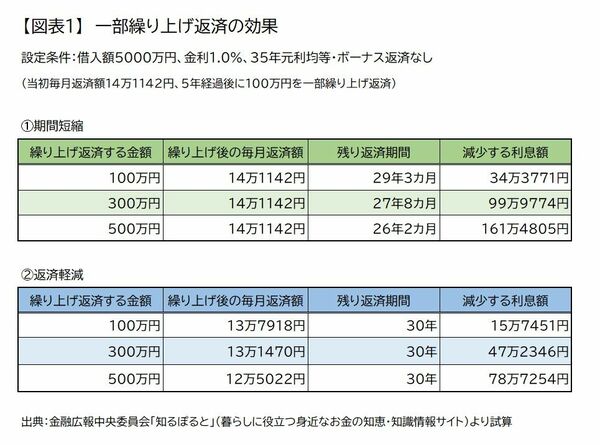 【図表1】 一部繰り上げ返済の効果

設定条件：借入額5000万円、金利1.0%、35年元利均等・ボーナス返済なし

（当初毎月返済額14万1142円、5年経過後に100万円を一部繰り上げ返済）

①期間短縮

| 繰り上げ返済する金額 | 繰り上げ後の毎月返済額 | 残り返済期間 | 減少する利息額 |
|---|---|---|---|
| 100万円 | 14万1142円 | 29年3カ月 | 34万3771円 |
| 300万円 | 14万1142円 | 27年8カ月 | 99万9774円 |
| 500万円 | 14万1142円 | 26年2カ月 | 161万4805円 |

②返済軽減

| 繰り上げ返済する金額 | 繰り上げ後の毎月返済額 | 残り返済期間 | 減少する利息額 |
|---|---|---|---|
| 100万円 | 13万7918円 | 30年 | 15万7451円 |
| 300万円 | 13万1470円 | 30年 | 47万2346円 |
| 500万円 | 12万5022円 | 30年 | 78万7254円 |

出典：金融広報中央委員会「知るぽると」（暮らしに役立つ身近なお金の知恵・知識情報サイト）より試算